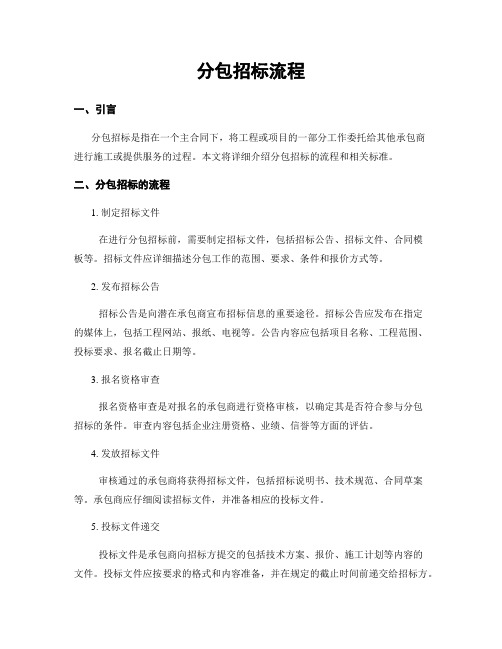 分包招标流程

一、引言

分包招标是指在一个主合同下，将工程或项目的一部分工作委托给其他承包商进行施工或提供服务的过程。本文将详细介绍分包招标的流程和相关标准。

二、分包招标的流程

1. 制定招标文件

在进行分包招标前，需要制定招标文件，包括招标公告、招标文件、合同模板等。招标文件应详细描述分包工作的范围、要求、条件和报价方式等。

2. 发布招标公告

招标公告是向潜在承包商宣布招标信息的重要途径。招标公告应发布在指定的媒体上，包括工程网站、报纸、电视等。公告内容应包括项目名称、工程范围、投标要求、报名截止日期等。

3. 报名资格审查

报名资格审查是对报名的承包商进行资格审核，以确定其是否符合参与分包招标的条件。审查内容包括企业注册资格、业绩、信誉等方面的评估。

4. 发放招标文件

审核通过的承包商将获得招标文件，包括招标说明书、技术规范、合同草案等。承包商应仔细阅读招标文件，并准备相应的投标文件。

5. 投标文件递交

投标文件是承包商向招标方提交的包括技术方案、报价、施工计划等内容的文件。投标文件应按要求的格式和内容准备，并在规定的截止时间前递交给招标方。